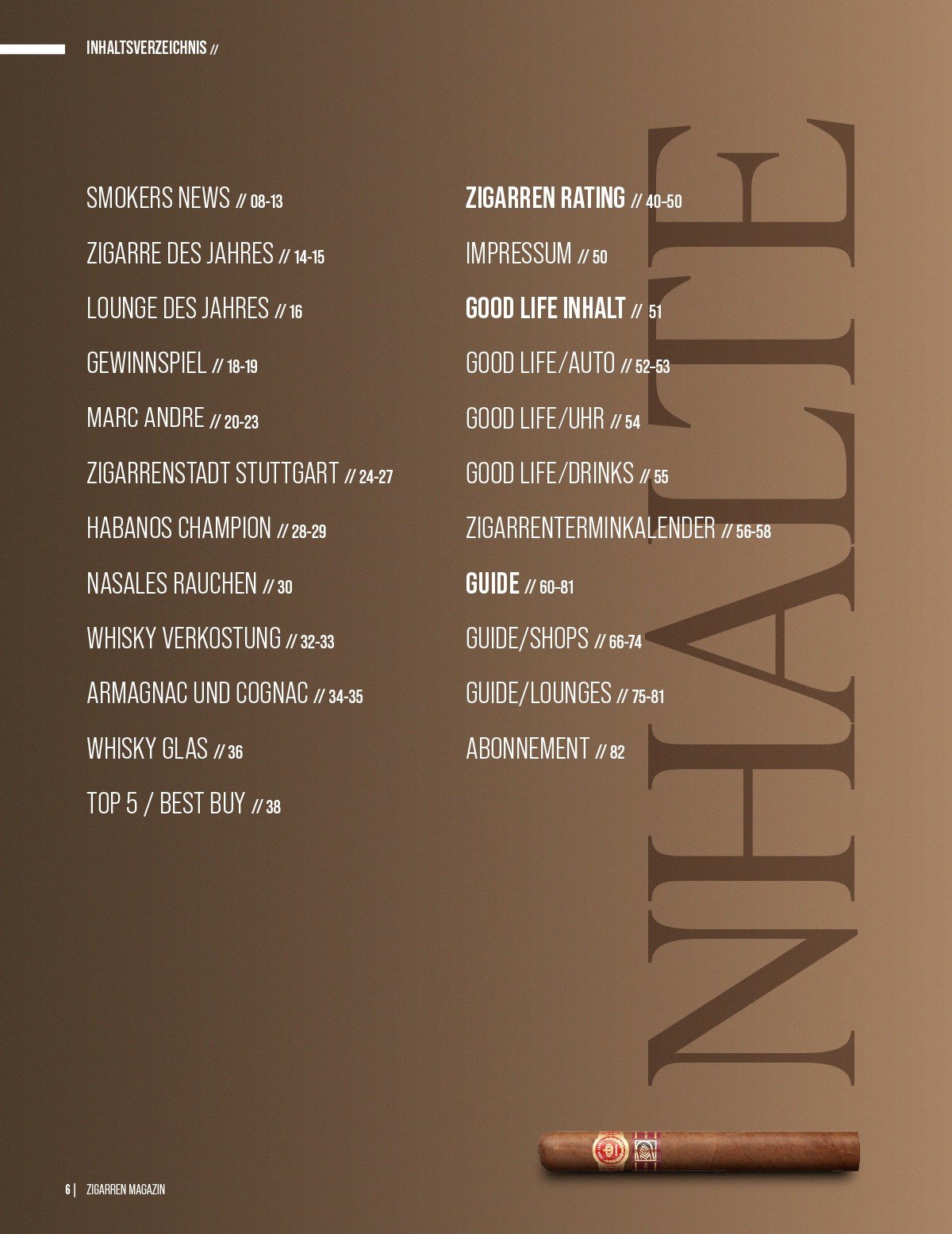 INHALTSVERZEICHNIS //

SMOKERS NEWS // 08-13

ZIGARRE DES JAHRES // 14-15

LOUNGE DES JAHRES // 16

GEWINNSPIEL // 18-19

MARC ANDRE // 20-23

ZIGARRENSTADT STUTTGART // 24-27

HABANOS CHAMPION // 28-29

NASALES RAUCHEN // 30

WHISKY VERKOSTUNG // 32-33

ARMAGNAC UND COGNAC // 34-35

WHISKY GLAS // 36

TOP 5 / BEST BUY // 38

ZIGARREN RATING // 40-50

IMPRESSUM // 50

GOOD LIFE INHALT // 51

GOOD LIFE/AUTO // 52-53

GOOD LIFE/UHR // 54

GOOD LIFE/DRINKS // 55

ZIGARRENTERMINKALENDER // 56-58

GUIDE // 60-81

GUIDE/SHOPS // 66-74

GUIDE/LOUNGES // 75-81

ABONNEMENT // 82

INHALTE

6 | ZIGARREN MAGAZIN